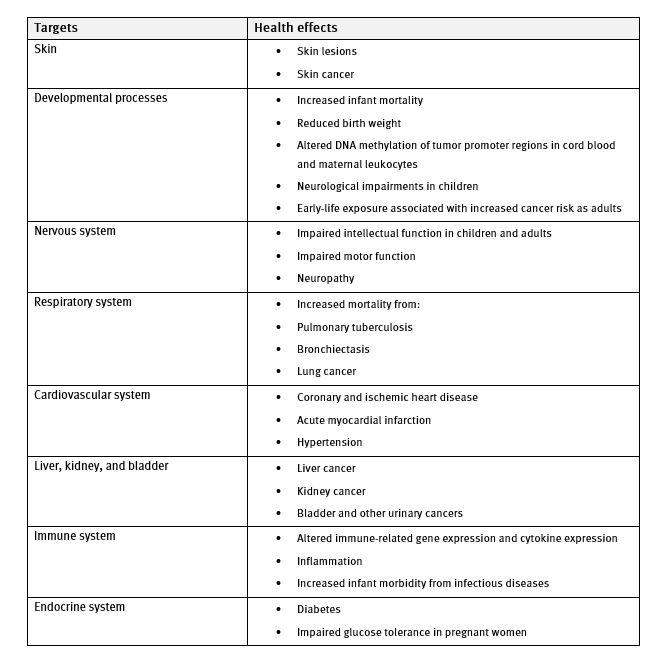 | Targets | Health effects |
|---|---|
| Skin | • Skin lesions<br>• Skin cancer |
| Developmental processes | • Increased infant mortality<br>• Reduced birth weight<br>• Altered DNA methylation of tumor promoter regions in cord blood and maternal leukocytes<br>• Neurological impairments in children<br>• Early-life exposure associated with increased cancer risk as adults |
| Nervous system | • Impaired intellectual function in children and adults<br>• Impaired motor function<br>• Neuropathy |
| Respiratory system | • Increased mortality from:<br>• Pulmonary tuberculosis<br>• Bronchiectasis<br>• Lung cancer |
| Cardiovascular system | • Coronary and ischemic heart disease<br>• Acute myocardial infarction<br>• Hypertension |
| Liver, kidney, and bladder | • Liver cancer<br>• Kidney cancer<br>• Bladder and other urinary cancers |
| Immune system | • Altered immune-related gene expression and cytokine expression<br>• Inflammation<br>• Increased infant morbidity from infectious diseases |
| Endocrine system | • Diabetes<br>• Impaired glucose tolerance in pregnant women |